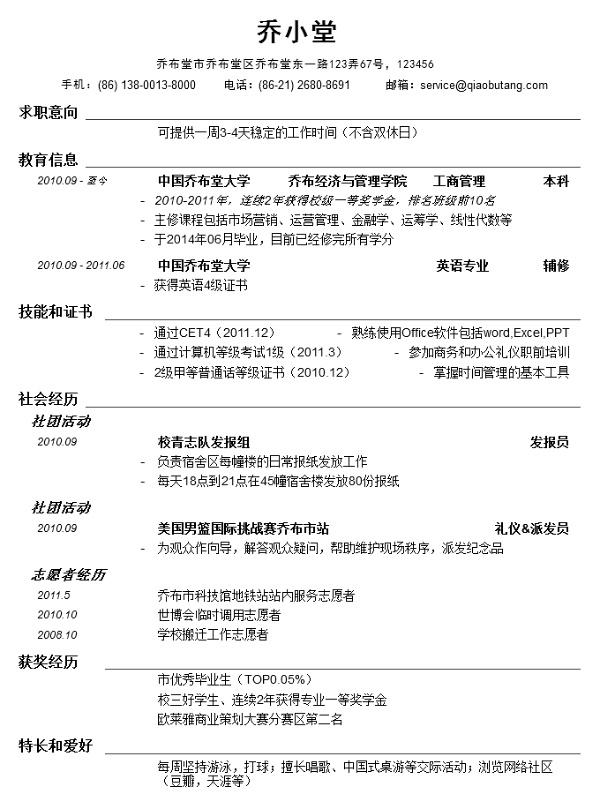 乔小堂

乔布堂市乔布堂区乔布堂东一路123弄67号，123456

手机：(86) 138-0013-8000　　电话：(86-21) 2680-8691　　邮箱：service@qiaobutang.com

求职意向

可提供一周3-4天稳定的工作时间（不含双休日）

教育信息

2010.09 - 至今　　中国乔布堂大学　　乔布经济与管理学院　　工商管理　　本科

- 2010-2011年，连续2年获得校级一等奖学金，排名班级前10名
- 主修课程包括市场营销、运营管理、金融学、运筹学、线性代数等
- 于2014年06月毕业，目前已经修完所有学分

2010.09 - 2011.06　　中国乔布堂大学　　英语专业　　辅修

- 获得英语4级证书

技能和证书

- 通过CET4（2011.12）
- 通过计算机等级考试1级（2011.3）
- 2级甲等普通话等级证书（2010.12）
- 熟练使用Office软件包括word,Excel,PPT
- 参加商务和办公礼仪职前培训
- 掌握时间管理的基本工具

社会经历

社团活动

2010.09　　校青志队发报组　　发报员

- 负责宿舍区每幢楼的日常报纸发放工作
- 每天18点到21点在45幢宿舍楼发放80份报纸

社团活动

2010.09　　美国男篮国际挑战赛乔布市站　　礼仪&派发员

- 为观众作向导，解答观众疑问，帮助维护现场秩序，派发纪念品

志愿者经历

2011.5　　乔布市科技馆地铁站站内服务志愿者

2010.10　　世博会临时调用志愿者

2008.10　　学校搬迁工作志愿者

获奖经历

市优秀毕业生（TOP0.05%）

校三好学生、连续2年获得专业一等奖学金

欧莱雅商业策划大赛分赛区第二名

特长和爱好

每周坚持游泳，打球；擅长唱歌、中国式桌游等交际活动；浏览网络社区（豆瓣，天涯等）